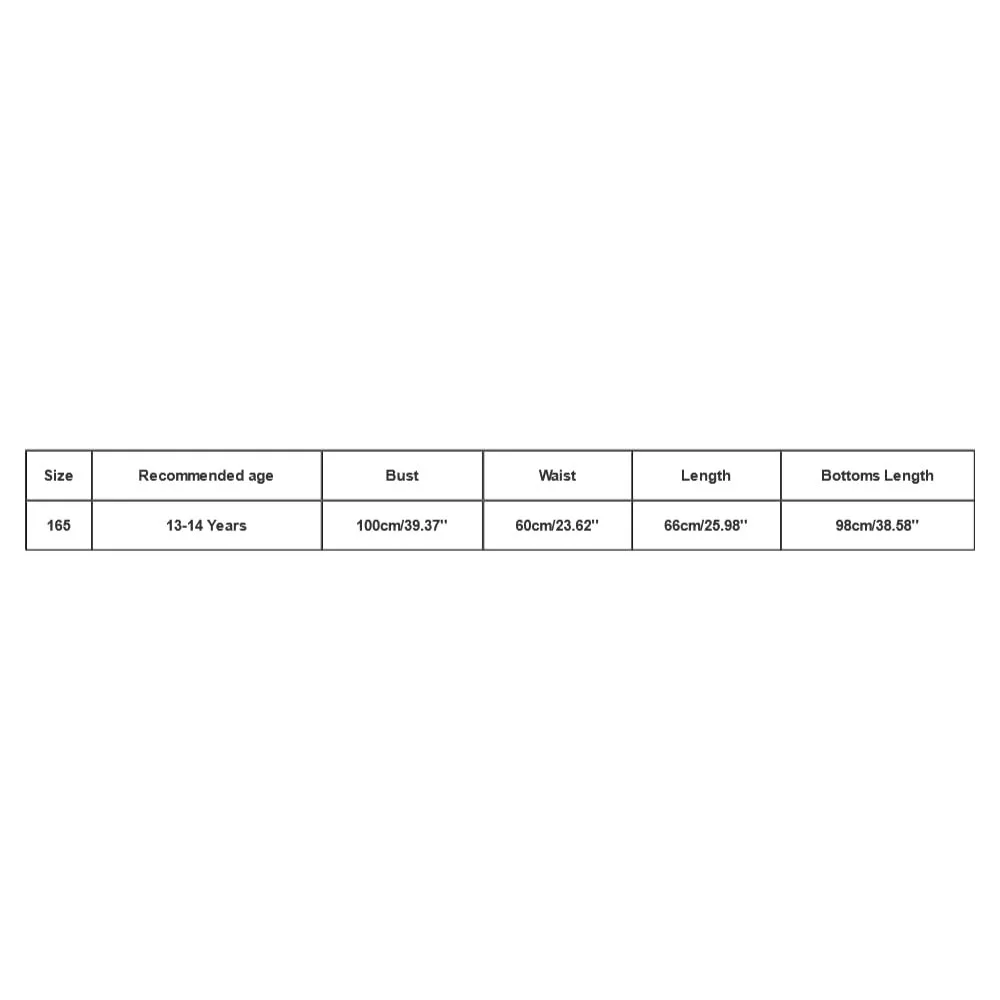 | Size | Recommended age | Bust | Waist | Length | Bottoms Length |
|---|---|---|---|---|---|
| 165 | 13-14 Years | 100cm/39.37'' | 60cm/23.62'' | 66cm/25.98'' | 98cm/38.58'' |